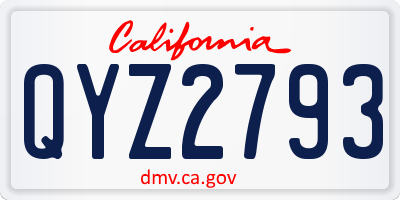 California

QYZ2793

dmv.ca.gov